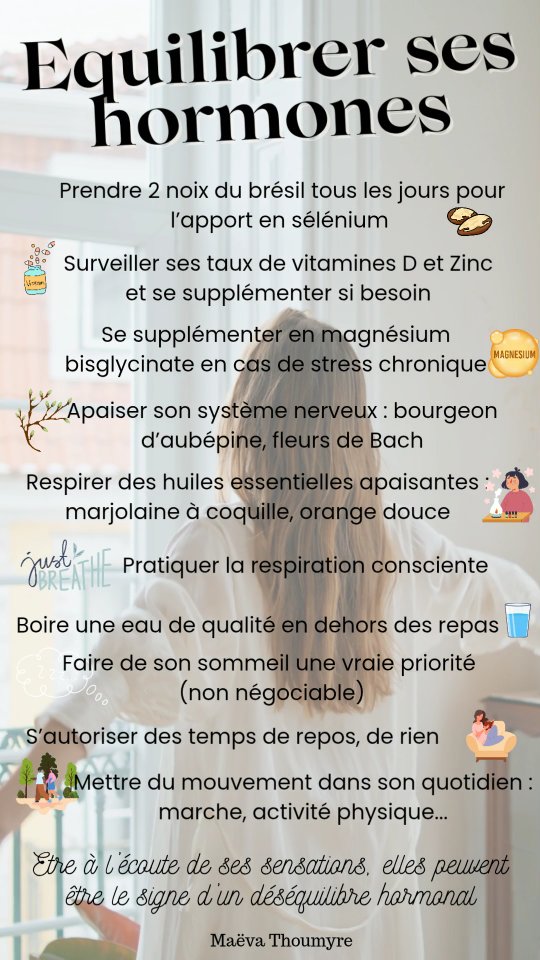 Equilibrer ses hormones

Prendre 2 noix du brésil tous les jours pour l'apport en sélénium

Vitamin

Surveiller ses taux de vitamines D et Zinc et se supplémenter si besoin

Se supplémenter en magnésium bisglycinate en cas de stress chronique

MAGNESIUM

Apaiser son système nerveux : bourgeon d'aubépine, fleurs de Bach

Respirer des huiles essentielles apaisantes : marjolaine à coquille, orange douce

just BREATHE

Pratiquer la respiration consciente

Boire une eau de qualité en dehors des repas

Faire de son sommeil une vraie priorité (non négociable)

S'autoriser des temps de repos, de rien

Mettre du mouvement dans son quotidien : marche, activité physique...

Etre à l'écoute de ses sensations, elles peuvent être le signe d'un déséquilibre hormonal

Maëva Thoumyre